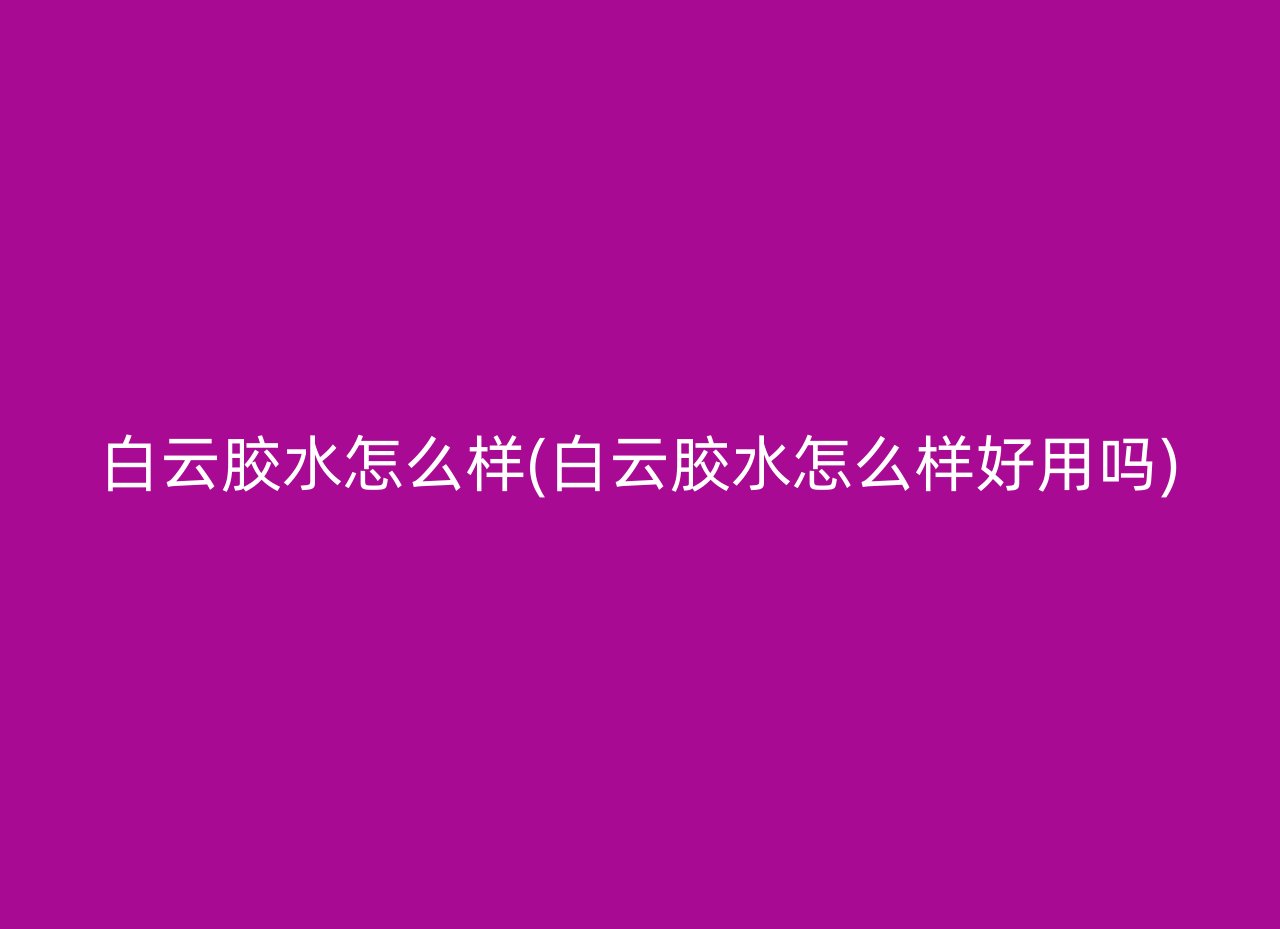 白云胶水怎么样(白云胶水怎么样好用吗)